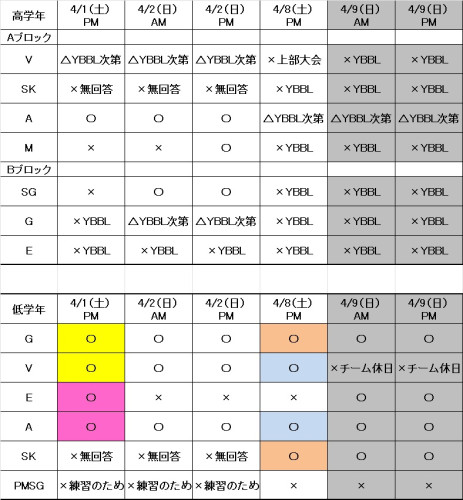 | 高学年 | 4/1(土) PM | 4/2(日) AM | 4/2(日) PM | 4/8(土) PM | 4/9(日) AM | 4/9(日) PM |
|---|---|---|---|---|---|---|
| Aブロック | | | | | | |
| V | △YBBL次第 | △YBBL次第 | △YBBL次第 | ×上部大会 | ×YBBL | ×YBBL |
| SK | ×無回答 | ×無回答 | ×無回答 | ×YBBL | ×YBBL | ×YBBL |
| A | ○ | ○ | ○ | △YBBL次第 | △YBBL次第 | △YBBL次第 |
| M | × | × | ○ | ×YBBL | ×YBBL | ×YBBL |
| Bブロック | | | | | | |
| SG | × | ○ | ○ | ×YBBL | ×YBBL | ×YBBL |
| G | ×YBBL | △YBBL次第 | △YBBL次第 | ×YBBL | ×YBBL | ×YBBL |
| E | ×YBBL | ×YBBL | ×YBBL | ×YBBL | ×YBBL | ×YBBL |

| 低学年 | 4/1(土) PM | 4/2(日) AM | 4/2(日) PM | 4/8(土) PM | 4/9(日) AM | 4/9(日) PM |
|---|---|---|---|---|---|---|
| G | ○ | ○ | ○ | ○ | ○ | ○ |
| V | ○ | ○ | ○ | ○ | ×チーム休日 | ×チーム休日 |
| E | ○ | × | × | × | ○ | ○ |
| A | ○ | ○ | ○ | ○ | ○ | ○ |
| SK | ×無回答 | ×無回答 | ×無回答 | ○ | ○ | ○ |
| PMSG | ×練習のため | ×練習のため | ×練習のため | × | × | × |